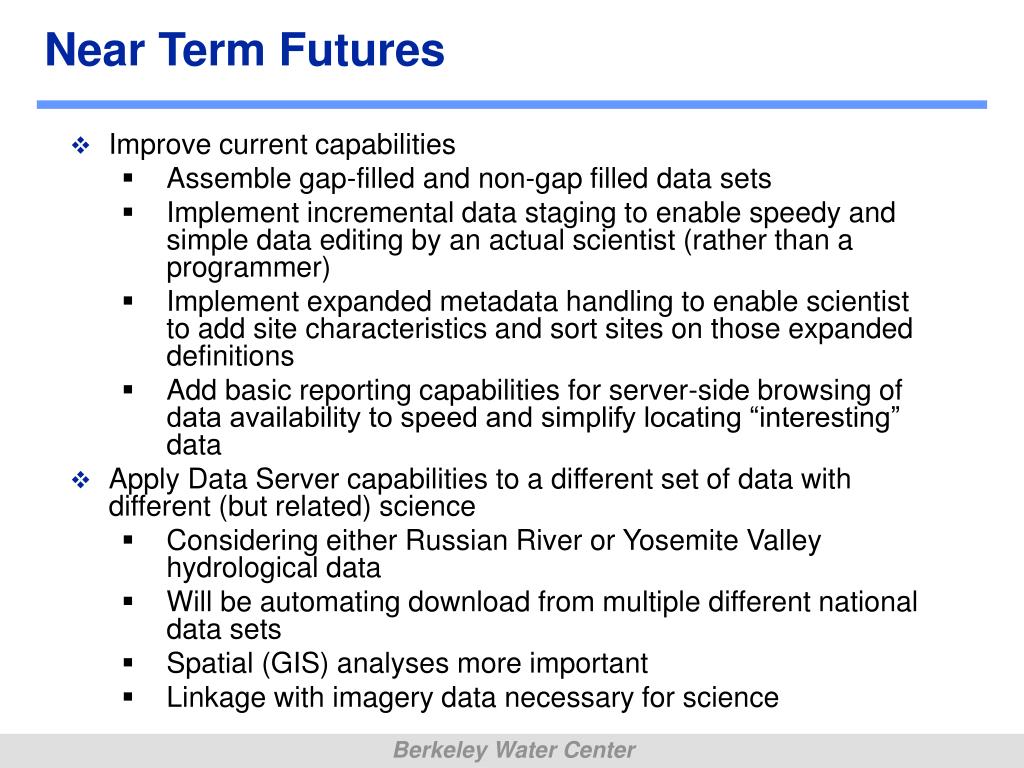 Near Term Futures

❖ Improve current capabilities
 ▪ Assemble gap-filled and non-gap filled data sets
 ▪ Implement incremental data staging to enable speedy and simple data editing by an actual scientist (rather than a programmer)
 ▪ Implement expanded metadata handling to enable scientist to add site characteristics and sort sites on those expanded definitions
 ▪ Add basic reporting capabilities for server-side browsing of data availability to speed and simplify locating “interesting” data
❖ Apply Data Server capabilities to a different set of data with different (but related) science
 ▪ Considering either Russian River or Yosemite Valley hydrological data
 ▪ Will be automating download from multiple different national data sets
 ▪ Spatial (GIS) analyses more important
 ▪ Linkage with imagery data necessary for science

Berkeley Water Center